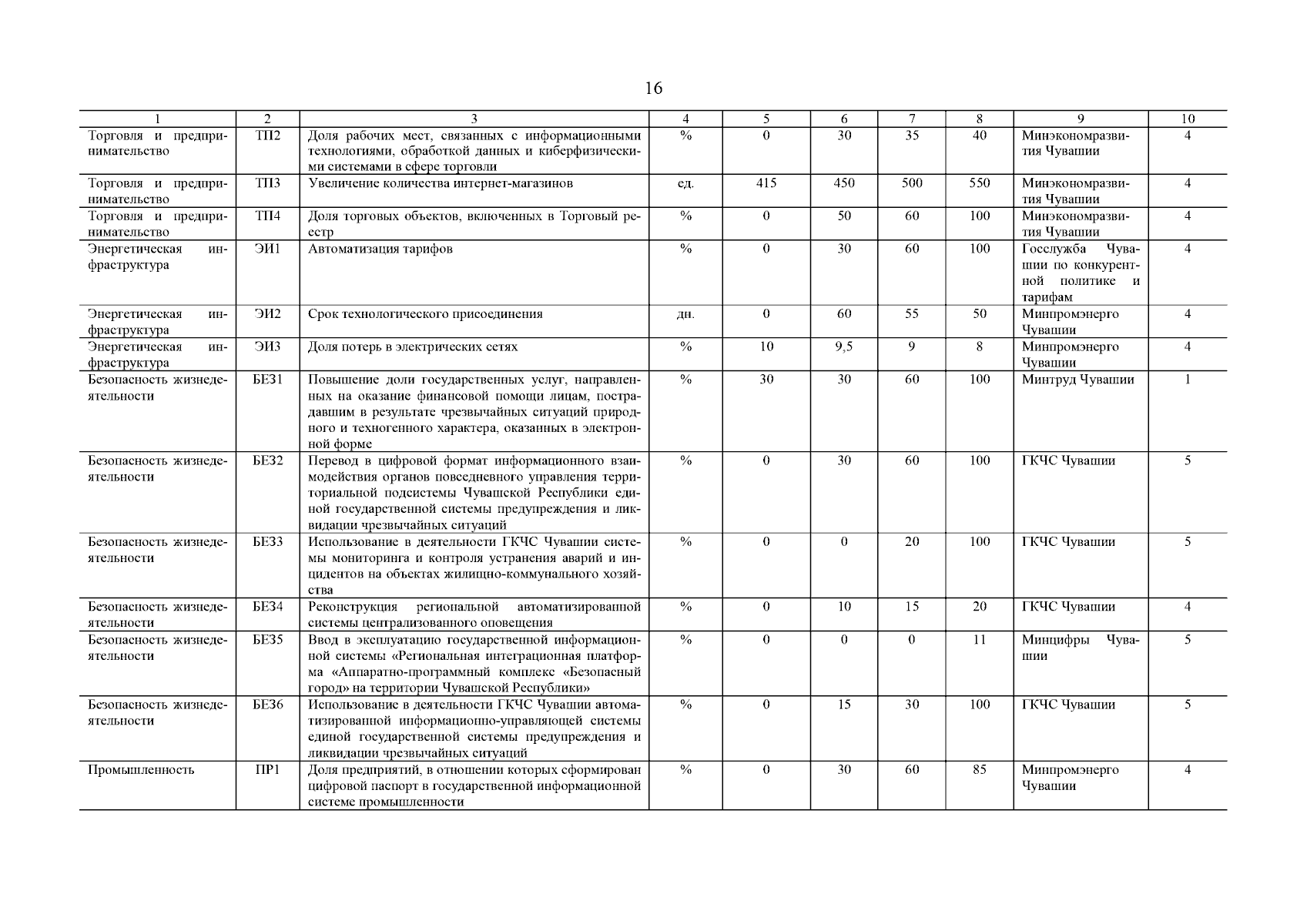 16

| 1 | 2 | 3 | 4 | 5 | 6 | 7 | 8 | 9 | 10 |
|---|---|---|---|---|---|---|---|---|---|
| Торговля и предпринимательство | ТП2 | Доля рабочих мест, связанных с информационными технологиями, обработкой данных и киберфизическими системами в сфере торговли | % | 0 | 30 | 35 | 40 | Минэкономразвития Чувашии | 4 |
| Торговля и предпринимательство | ТП3 | Увеличение количества интернет-магазинов | ед. | 415 | 450 | 500 | 550 | Минэкономразвития Чувашии | 4 |
| Торговля и предпринимательство | ТП4 | Доля торговых объектов, включенных в Торговый реестр | % | 0 | 50 | 60 | 100 | Минэкономразвития Чувашии | 4 |
| Энергетическая инфраструктура | ЭИ1 | Автоматизация тарифов | % | 0 | 30 | 60 | 100 | Госслужба Чувашии по конкурентной политике и тарифам | 4 |
| Энергетическая инфраструктура | ЭИ2 | Срок технологического присоединения | дн. | 0 | 60 | 55 | 50 | Минпромэнерго Чувашии | 4 |
| Энергетическая инфраструктура | ЭИ3 | Доля потерь в электрических сетях | % | 10 | 9,5 | 9 | 8 | Минпромэнерго Чувашии | 4 |
| Безопасность жизнедеятельности | БЕЗ1 | Повышение доли государственных услуг, направленных на оказание финансовой помощи лицам, пострадавшим в результате чрезвычайных ситуаций природного и техногенного характера, оказанных в электронной форме | % | 30 | 30 | 60 | 100 | Минтруд Чувашии | 1 |
| Безопасность жизнедеятельности | БЕЗ2 | Перевод в цифровой формат информационного взаимодействия органов повседневного управления территориальной подсистемы Чувашской Республики единой государственной системы предупреждения и ликвидации чрезвычайных ситуаций | % | 0 | 30 | 60 | 100 | ГКЧС Чувашии | 5 |
| Безопасность жизнедеятельности | БЕЗ3 | Использование в деятельности ГКЧС Чувашии системы мониторинга и контроля устранения аварий и инцидентов на объектах жилищно-коммунального хозяйства | % | 0 | 0 | 20 | 100 | ГКЧС Чувашии | 5 |
| Безопасность жизнедеятельности | БЕЗ4 | Реконструкция региональной автоматизированной системы централизованного оповещения | % | 0 | 10 | 15 | 20 | ГКЧС Чувашии | 4 |
| Безопасность жизнедеятельности | БЕЗ5 | Ввод в эксплуатацию государственной информационной системы «Региональная интеграционная платформа «Аппаратно-программный комплекс «Безопасный город» на территории Чувашской Республики» | % | 0 | 0 | 0 | 11 | Минцифры Чувашии | 5 |
| Безопасность жизнедеятельности | БЕЗ6 | Использование в деятельности ГКЧС Чувашии автоматизированной информационно-управляющей системы единой государственной системы предупреждения и ликвидации чрезвычайных ситуаций | % | 0 | 15 | 30 | 100 | ГКЧС Чувашии | 5 |
| Промышленность | ПР1 | Доля предприятий, в отношении которых сформирован цифровой паспорт в государственной информационной системе промышленности | % | 0 | 30 | 60 | 85 | Минпромэнерго Чувашии | 4 |